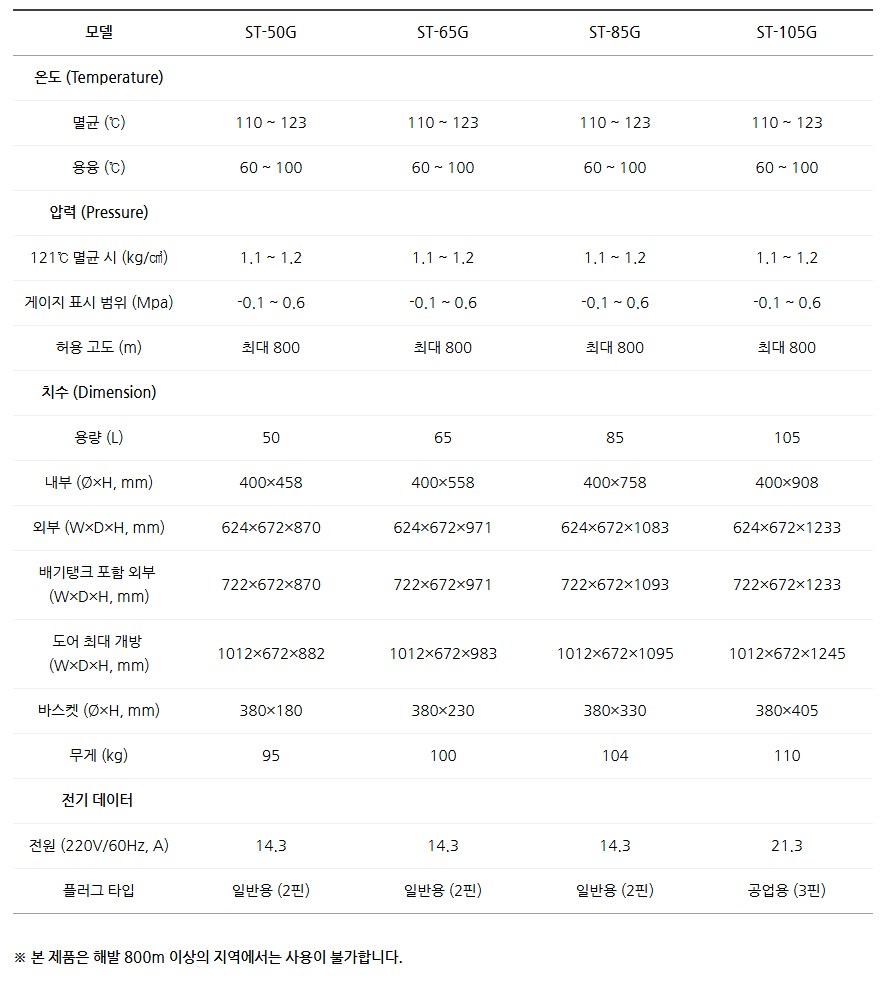 | 모델 | ST-50G | ST-65G | ST-85G | ST-105G |
|---|---|---|---|---|
| 온도 (Temperature) | | | | |
| 멸균 (℃) | 110 ~ 123 | 110 ~ 123 | 110 ~ 123 | 110 ~ 123 |
| 용융 (℃) | 60 ~ 100 | 60 ~ 100 | 60 ~ 100 | 60 ~ 100 |
| 압력 (Pressure) | | | | |
| 121℃ 멸균 시 (kg/㎠) | 1.1 ~ 1.2 | 1.1 ~ 1.2 | 1.1 ~ 1.2 | 1.1 ~ 1.2 |
| 게이지 표시 범위 (Mpa) | -0.1 ~ 0.6 | -0.1 ~ 0.6 | -0.1 ~ 0.6 | -0.1 ~ 0.6 |
| 허용 고도 (m) | 최대 800 | 최대 800 | 최대 800 | 최대 800 |
| 치수 (Dimension) | | | | |
| 용량 (L) | 50 | 65 | 85 | 105 |
| 내부 (Ø×H, mm) | 400×458 | 400×558 | 400×758 | 400×908 |
| 외부 (W×D×H, mm) | 624×672×870 | 624×672×971 | 624×672×1083 | 624×672×1233 |
| 배기탱크 포함 외부 (W×D×H, mm) | 722×672×870 | 722×672×971 | 722×672×1093 | 722×672×1233 |
| 도어 최대 개방 (W×D×H, mm) | 1012×672×882 | 1012×672×983 | 1012×672×1095 | 1012×672×1245 |
| 바스켓 (Ø×H, mm) | 380×180 | 380×230 | 380×330 | 380×405 |
| 무게 (kg) | 95 | 100 | 104 | 110 |
| 전기 데이터 | | | | |
| 전원 (220V/60Hz, A) | 14.3 | 14.3 | 14.3 | 21.3 |
| 플러그 타입 | 일반용 (2핀) | 일반용 (2핀) | 일반용 (2핀) | 공업용 (3핀) |

※ 본 제품은 해발 800m 이상의 지역에서는 사용이 불가합니다.